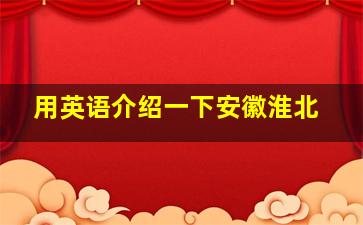 用英语介绍一下安徽淮北